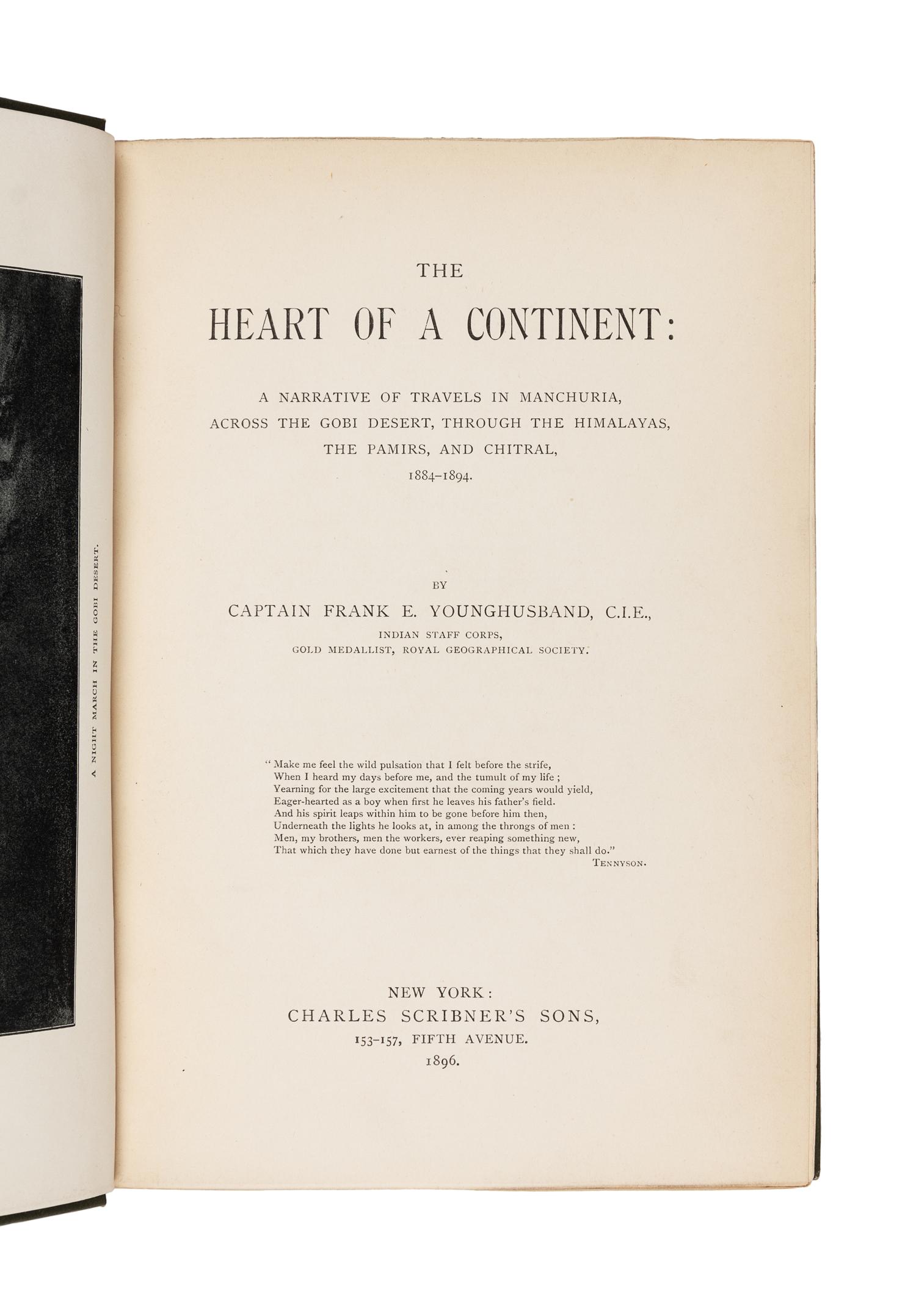 A NIGHT MARCH IN THE GOBI DESERT.

THE

HEART OF A CONTINENT:

A NARRATIVE OF TRAVELS IN MANCHURIA, ACROSS THE GOBI DESERT, THROUGH THE HIMALAYAS, THE PAMIRS, AND CHITRAL, 1884–1894.

BY

CAPTAIN FRANK E. YOUNGHUSBAND, C.I.E.,

INDIAN STAFF CORPS,
GOLD MEDALLIST, ROYAL GEOGRAPHICAL SOCIETY.

"Make me feel the wild pulsation that I felt before the strife,
When I heard my days before me, and the tumult of my life;
Yearning for the large excitement that the coming years would yield,
Eager-hearted as a boy when first he leaves his father's field.
And his spirit leaps within him to be gone before him then,
Underneath the lights he looks at, in among the throngs of men:
Men, my brothers, men the workers, ever reaping something new,
That which they have done but earnest of the things that they shall do."
TENNYSON.

NEW YORK:
CHARLES SCRIBNER'S SONS,
153–157, FIFTH AVENUE.
1896.